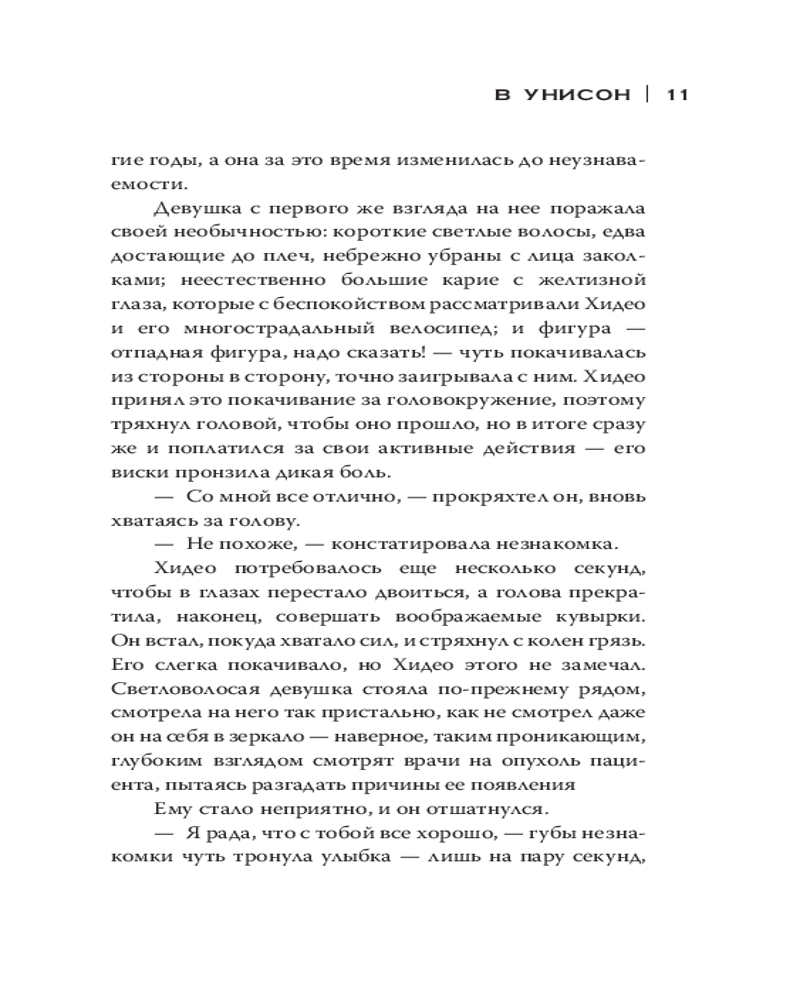 В УНИСОН | 11

гие годы, а она за это время изменилась до неузнаваемости.

Девушка с первого же взгляда на нее поражала своей необычностью: короткие светлые волосы, едва достающие до плеч, небрежно убраны с лица заколками; неестественно большие карие с желтизной глаза, которые с беспокойством рассматривали Хидео и его многострадальный велосипед; и фигура — отпадная фигура, надо сказать! — чуть покачивалась из стороны в сторону, точно заигрывала с ним. Хидео принял это покачивание за головокружение, поэтому тряхнул головой, чтобы оно прошло, но в итоге сразу же и поплатился за свои активные действия — его виски пронзила дикая боль.

— Со мной все отлично, — прокряхтел он, вновь хватаясь за голову.

— Не похоже, — констатировала незнакомка.

Хидео потребовалось еще несколько секунд, чтобы в глазах перестало двоиться, а голова прекратила, наконец, совершать воображаемые кувырки. Он встал, покуда хватало сил, и стряхнул с колен грязь. Его слегка покачивало, но Хидео этого не замечал. Светловолосая девушка стояла по-прежнему рядом, смотрела на него так пристально, как не смотрел даже он на себя в зеркало — наверное, таким проникающим, глубоким взглядом смотрят врачи на опухоль пациента, пытаясь разгадать причины ее появления

Ему стало неприятно, и он отшатнулся.

— Я рада, что с тобой все хорошо, — губы незнакомки чуть тронула улыбка — лишь на пару секунд,